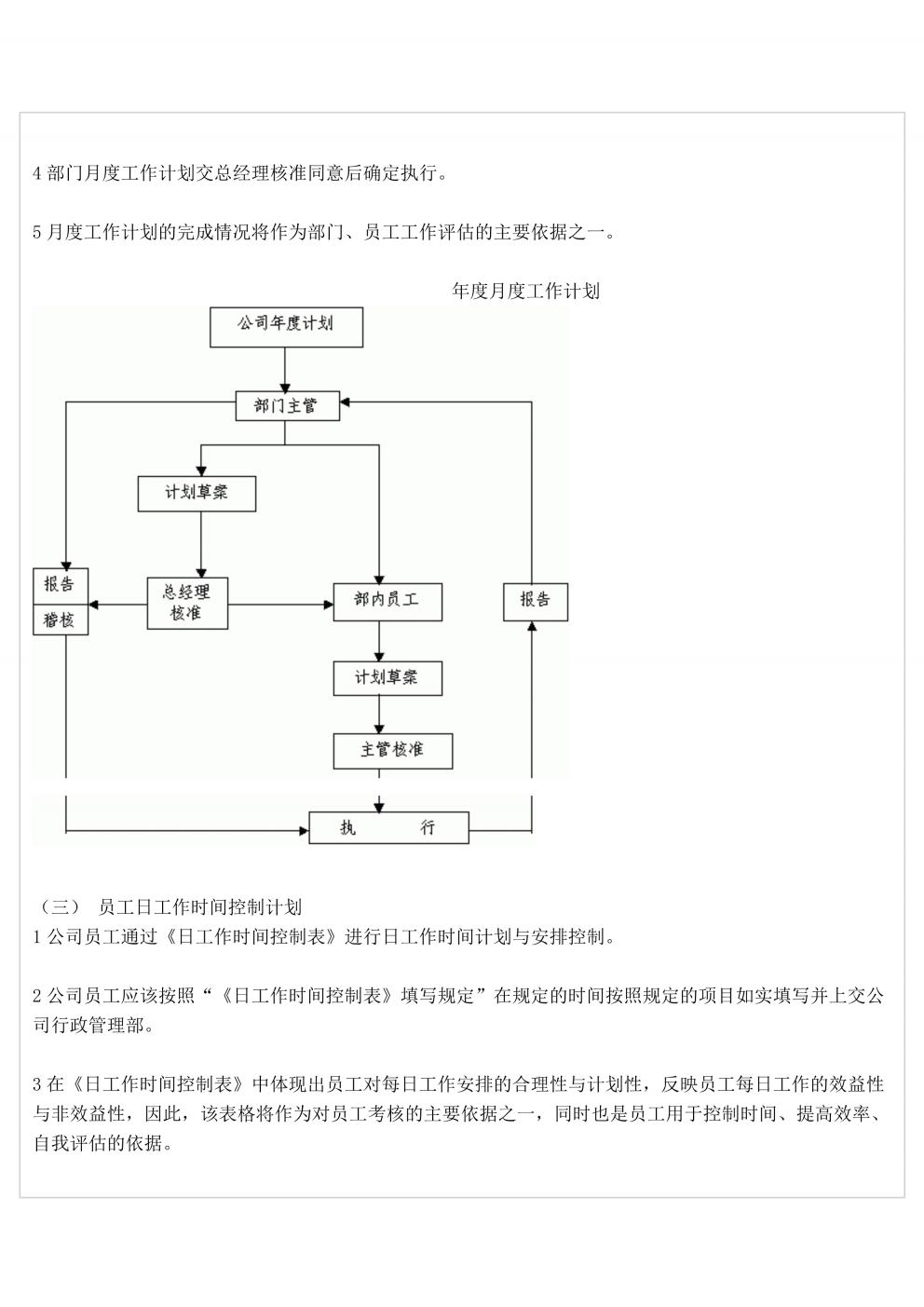 4 部门月度工作计划交总经理核准同意后确定执行。

5 月度工作计划的完成情况将作为部门、员工工作评估的主要依据之一。

年度月度工作计划

公司年度计划

部门主管

计划草案

报告

稽核

总经理核准

部内员工

报告

计划草案

主管核准

执　　行

（三） 员工日工作时间控制计划
1 公司员工通过《日工作时间控制表》进行日工作时间计划与安排控制。

2 公司员工应该按照“《日工作时间控制表》填写规定”在规定的时间按照规定的项目如实填写并上交公司行政管理部。

3 在《日工作时间控制表》中体现出员工对每日工作安排的合理性与计划性，反映员工每日工作的效益性与非效益性，因此，该表格将作为对员工考核的主要依据之一，同时也是员工用于控制时间、提高效率、自我评估的依据。